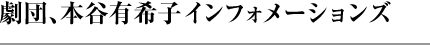 劇団、本谷有希子インフォメーションズ